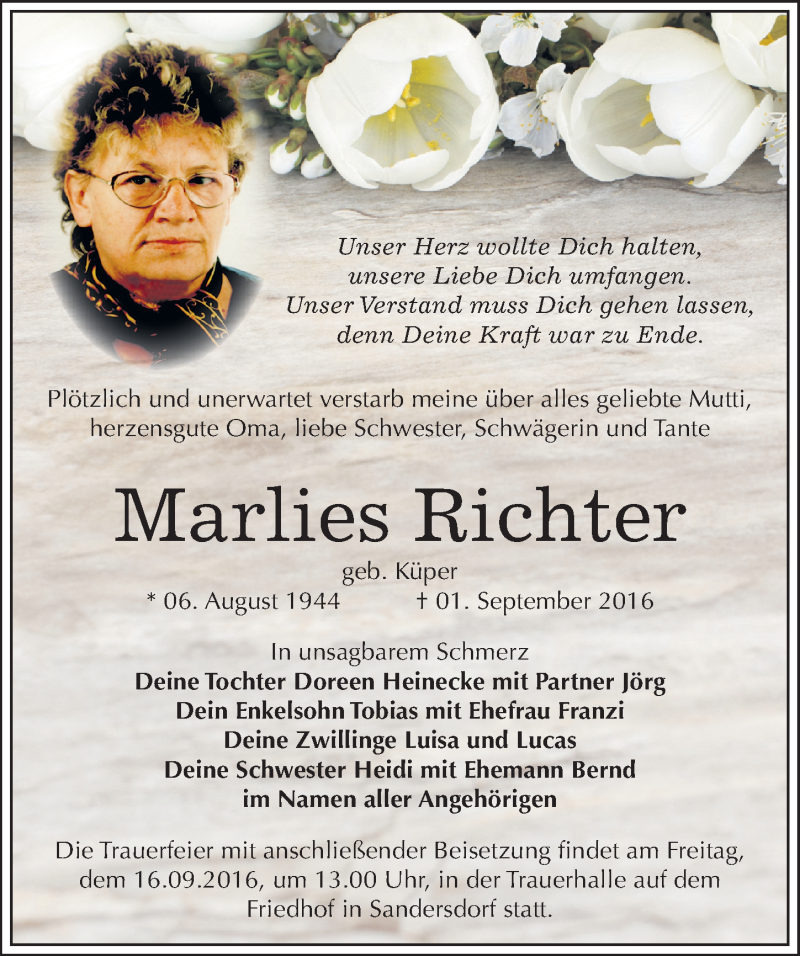 Unser Herz wollte Dich halten,
unsere Liebe Dich umfangen.
Unser Verstand muss Dich gehen lassen,
denn Deine Kraft war zu Ende.

Plötzlich und unerwartet verstarb meine über alles geliebte Mutti, herzensgute Oma, liebe Schwester, Schwägerin und Tante

Marlies Richter

geb. Küper

* 06. August 1944 † 01. September 2016

In unsagbarem Schmerz
Deine Tochter Doreen Heinecke mit Partner Jörg
Dein Enkelsohn Tobias mit Ehefrau Franzi
Deine Zwillinge Luisa und Lucas
Deine Schwester Heidi mit Ehemann Bernd
im Namen aller Angehörigen

Die Trauerfeier mit anschließender Beisetzung findet am Freitag, dem 16.09.2016, um 13.00 Uhr, in der Trauerhalle auf dem Friedhof in Sandersdorf statt.